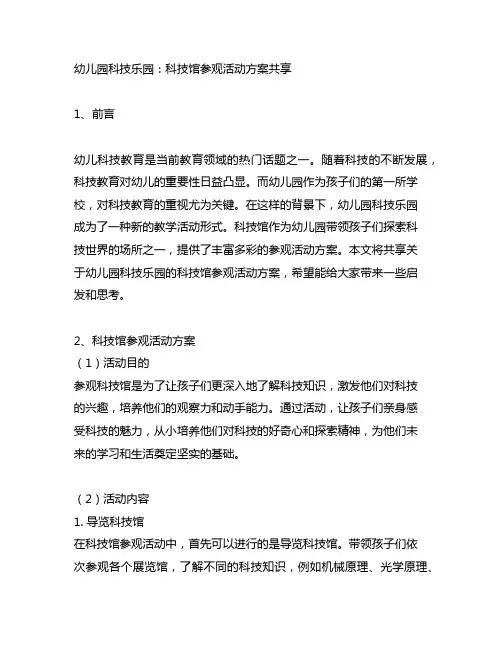 幼儿园科技乐园：科技馆参观活动方案共享

1、前言

幼儿科技教育是当前教育领域的热门话题之一。随着科技的不断发展，科技教育对幼儿的重要性日益凸显。而幼儿园作为孩子们的第一所学校，对科技教育的重视尤为关键。在这样的背景下，幼儿园科技乐园成为了一种新的教学活动形式。科技馆作为幼儿园带领孩子们探索科技世界的场所之一，提供了丰富多彩的参观活动方案。本文将共享关于幼儿园科技乐园的科技馆参观活动方案，希望能给大家带来一些启发和思考。

2、科技馆参观活动方案
（1）活动目的
参观科技馆是为了让孩子们更深入地了解科技知识，激发他们对科技的兴趣，培养他们的观察力和动手能力。通过活动，让孩子们亲身感受科技的魅力，从小培养他们对科技的好奇心和探索精神，为他们未来的学习和生活奠定坚实的基础。

（2）活动内容
1. 导览科技馆
在科技馆参观活动中，首先可以进行的是导览科技馆。带领孩子们依次参观各个展览馆，了解不同的科技知识，例如机械原理、光学原理、